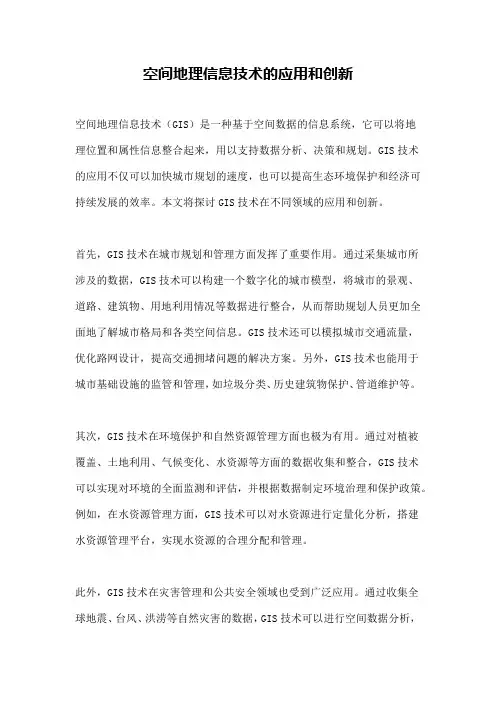 空间地理信息技术的应用和创新

空间地理信息技术（GIS）是一种基于空间数据的信息系统，它可以将地理位置和属性信息整合起来，用以支持数据分析、决策和规划。GIS 技术的应用不仅可以加快城市规划的速度，也可以提高生态环境保护和经济可持续发展的效率。本文将探讨 GIS 技术在不同领域的应用和创新。

首先，GIS 技术在城市规划和管理方面发挥了重要作用。通过采集城市所涉及的数据，GIS 技术可以构建一个数字化的城市模型，将城市的景观、道路、建筑物、用地利用情况等数据进行整合，从而帮助规划人员更加全面地了解城市格局和各类空间信息。GIS 技术还可以模拟城市交通流量，优化路网设计，提高交通拥堵问题的解决方案。另外，GIS 技术也能用于城市基础设施的监管和管理，如垃圾分类、历史建筑物保护、管道维护等。

其次，GIS 技术在环境保护和自然资源管理方面也极为有用。通过对植被覆盖、土地利用、气候变化、水资源等方面的数据收集和整合，GIS 技术可以实现对环境的全面监测和评估，并根据数据制定环境治理和保护政策。例如，在水资源管理方面，GIS 技术可以对水资源进行定量化分析，搭建水资源管理平台，实现水资源的合理分配和管理。

此外，GIS 技术在灾害管理和公共安全领域也受到广泛应用。通过收集全球地震、台风、洪涝等自然灾害的数据，GIS 技术可以进行空间数据分析，